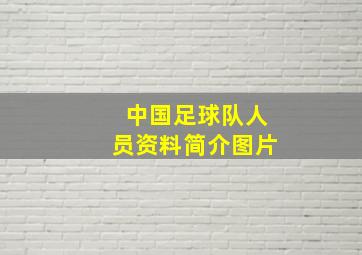 中国足球队人员资料简介图片